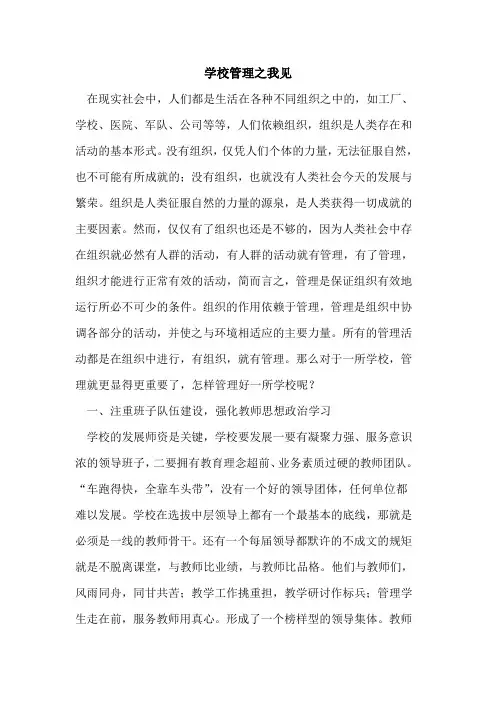 学校管理之我见

在现实社会中，人们都是生活在各种不同组织之中的，如工厂、学校、医院、军队、公司等等，人们依赖组织，组织是人类存在和活动的基本形式。没有组织，仅凭人们个体的力量，无法征服自然，也不可能有所成就的；没有组织，也就没有人类社会今天的发展与繁荣。组织是人类征服自然的力量的源泉，是人类获得一切成就的主要因素。然而，仅仅有了组织也还是不够的，因为人类社会中存在组织就必然有人群的活动，有人群的活动就有管理，有了管理，组织才能进行正常有效的活动，简而言之，管理是保证组织有效地运行所必不可少的条件。组织的作用依赖于管理，管理是组织中协调各部分的活动，并使之与环境相适应的主要力量。所有的管理活动都是在组织中进行，有组织，就有管理。那么对于一所学校，管理就更显得更重要了，怎样管理好一所学校呢？

一、注重班子队伍建设，强化教师思想政治学习

学校的发展师资是关键，学校要发展一要有凝聚力强、服务意识浓的领导班子，二要拥有教育理念超前、业务素质过硬的教师团队。“车跑得快，全靠车头带”，没有一个好的领导团体，任何单位都难以发展。学校在选拔中层领导上都有一个最基本的底线，那就是必须是一线的教师骨干。还有一个每届领导都默许的不成文的规矩就是不脱离课堂，与教师比业绩，与教师比品格。他们与教师们，风雨同舟，同甘共苦；教学工作挑重担，教学研讨作标兵；管理学生走在前，服务教师用真心。形成了一个榜样型的领导集体。教师